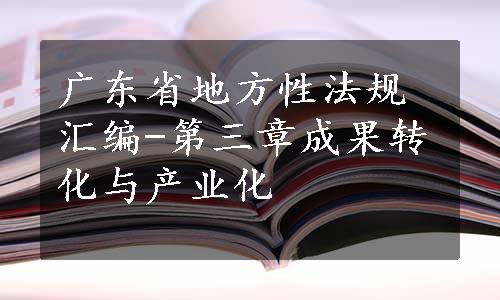 广东省地方性法规汇编-第三章成果转化与产业化